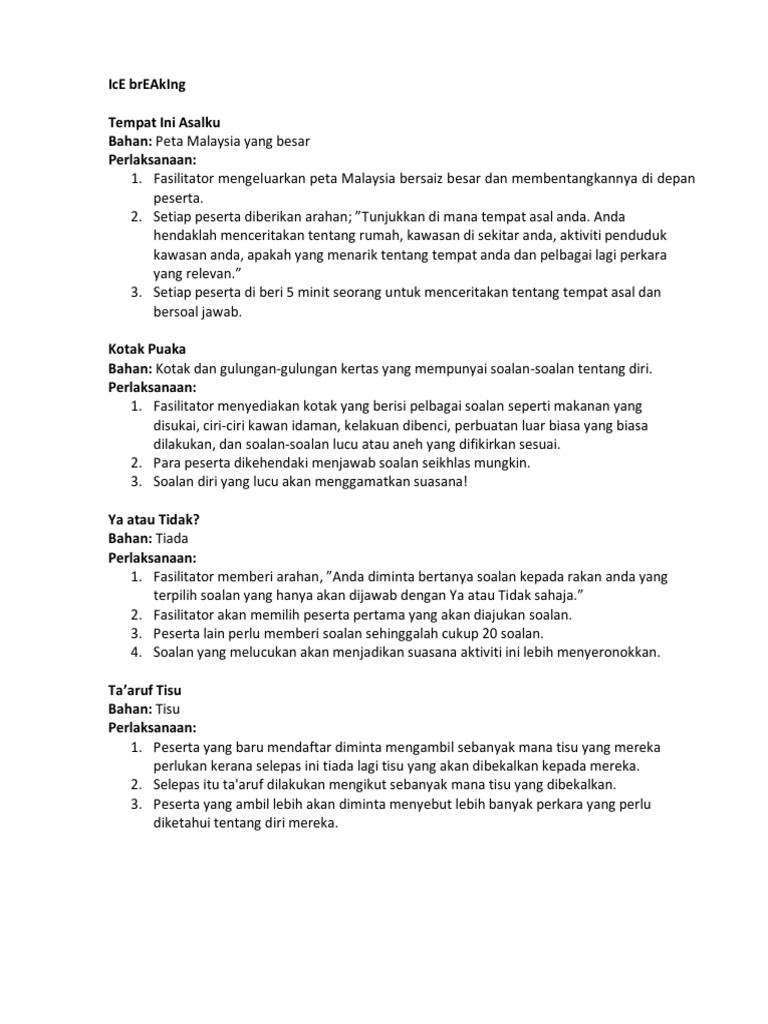 IcE brEAkIng

Tempat Ini Asalku
Bahan: Peta Malaysia yang besar
Perlaksanaan:
1. Fasilitator mengeluarkan peta Malaysia bersaiz besar dan membentangkannya di depan peserta.
2. Setiap peserta diberikan arahan; ”Tunjukkan di mana tempat asal anda. Anda hendaklah menceritakan tentang rumah, kawasan di sekitar anda, aktiviti penduduk kawasan anda, apakah yang menarik tentang tempat anda dan pelbagai lagi perkara yang relevan.”
3. Setiap peserta di beri 5 minit seorang untuk menceritakan tentang tempat asal dan bersoal jawab.

Kotak Puaka
Bahan: Kotak dan gulungan-gulungan kertas yang mempunyai soalan-soalan tentang diri.
Perlaksanaan:
1. Fasilitator menyediakan kotak yang berisi pelbagai soalan seperti makanan yang disukai, ciri-ciri kawan idaman, kelakuan dibenci, perbuatan luar biasa yang biasa dilakukan, dan soalan-soalan lucu atau aneh yang difikirkan sesuai.
2. Para peserta dikehendaki menjawab soalan seikhlas mungkin.
3. Soalan diri yang lucu akan menggamatkan suasana!

Ya atau Tidak?
Bahan: Tiada
Perlaksanaan:
1. Fasilitator memberi arahan, ”Anda diminta bertanya soalan kepada rakan anda yang terpilih soalan yang hanya akan dijawab dengan Ya atau Tidak sahaja.”
2. Fasilitator akan memilih peserta pertama yang akan diajukan soalan.
3. Peserta lain perlu memberi soalan sehinggalah cukup 20 soalan.
4. Soalan yang melucukan akan menjadikan suasana aktiviti ini lebih menyeronokkan.

Ta’aruf Tisu
Bahan: Tisu
Perlaksanaan:
1. Peserta yang baru mendaftar diminta mengambil sebanyak mana tisu yang mereka perlukan kerana selepas ini tiada lagi tisu yang akan dibekalkan kepada mereka.
2. Selepas itu ta'aruf dilakukan mengikut sebanyak mana tisu yang dibekalkan.
3. Peserta yang ambil lebih akan diminta menyebut lebih banyak perkara yang perlu diketahui tentang diri mereka.